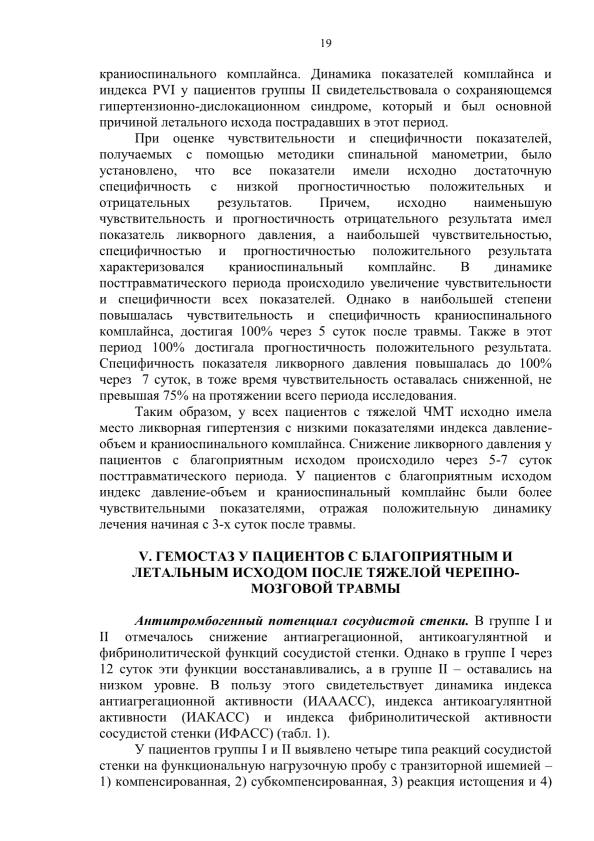 19

краниоспинального комплайнса. Динамика показателей комплайнса и индекса PVI у пациентов группы II свидетельствовала о сохраняющемся гипертензионно-дислокационном синдроме, который и был основной причиной летального исхода пострадавших в этот период.

При оценке чувствительности и специфичности показателей, получаемых с помощью методики спинальной манометрии, было установлено, что все показатели имели исходно достаточную специфичность с низкой прогностичностью положительных и отрицательных результатов. Причем, исходно наименьшую чувствительность и прогностичность отрицательного результата имел показатель ликворного давления, а наибольшей чувствительностью, специфичностью и прогностичностью положительного результата характеризовался краниоспинальный комплайнс. В динамике посттравматического периода происходило увеличение чувствительности и специфичности всех показателей. Однако в наибольшей степени повышалась чувствительность и специфичность краниоспинального комплайнса, достигая 100% через 5 суток после травмы. Также в этот период 100% достигала прогностичность положительного результата. Специфичность показателя ликворного давления повышалась до 100% через 7 суток, в тоже время чувствительность оставалась сниженной, не превышая 75% на протяжении всего периода исследования.

Таким образом, у всех пациентов с тяжелой ЧМТ исходно имела место ликворная гипертензия с низкими показателями индекса давление-объем и краниоспинального комплайнса. Снижение ликворного давления у пациентов с благоприятным исходом происходило через 5-7 суток посттравматического периода. У пациентов с благоприятным исходом индекс давление-объем и краниоспинальный комплайнс были более чувствительными показателями, отражая положительную динамику лечения начиная с 3-х суток после травмы.

V. ГЕМОСТАЗ У ПАЦИЕНТОВ С БЛАГОПРИЯТНЫМ И ЛЕТАЛЬНЫМ ИСХОДОМ ПОСЛЕ ТЯЖЕЛОЙ ЧЕРЕПНО-МОЗГОВОЙ ТРАВМЫ

Антитромбогенный потенциал сосудистой стенки. В группе I и II отмечалось снижение антиагрегационной, антикоагулянтной и фибринолитической функций сосудистой стенки. Однако в группе I через 12 суток эти функции восстанавливались, а в группе II – оставались на низком уровне. В пользу этого свидетельствует динамика индекса антиагрегационной активности (ИАААСС), индекса антикоагулянтной активности (ИАКАСС) и индекса фибринолитической активности сосудистой стенки (ИФАСС) (табл. 1).

У пациентов группы I и II выявлено четыре типа реакций сосудистой стенки на функциональную нагрузочную пробу с транзиторной ишемией – 1) компенсированная, 2) субкомпенсированная, 3) реакция истощения и 4)